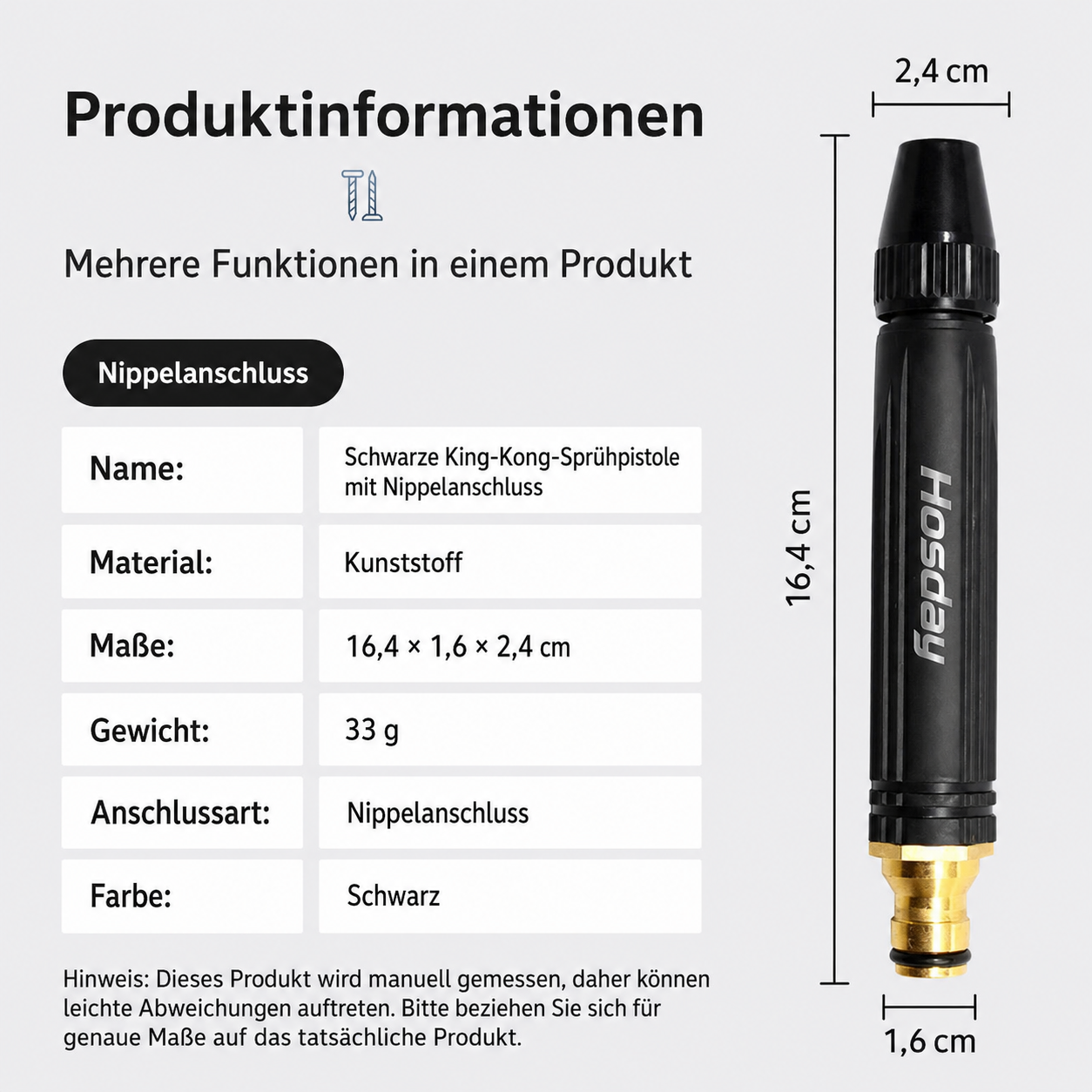 Produktinformationen

Mehrere Funktionen in einem Produkt

Nippelanschluss

| Name: | Schwarze King-Kong-Sprühpistole mit Nippelanschluss |
|---|---|
| Material: | Kunststoff |
| Maße: | 16,4 × 1,6 × 2,4 cm |
| Gewicht: | 33 g |
| Anschlussart: | Nippelanschluss |
| Farbe: | Schwarz |

Hinweis: Dieses Produkt wird manuell gemessen, daher können leichte Abweichungen auftreten. Bitte beziehen Sie sich für genaue Maße auf das tatsächliche Produkt.

2,4 cm

16,4 cm

Hosday

1,6 cm